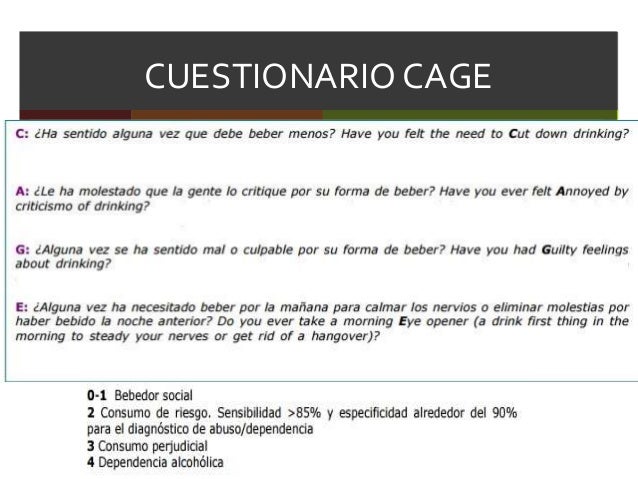 CUESTIONARIO CAGE

C: ¿Ha sentido alguna vez que debe beber menos? Have you felt the need to Cut down drinking?

A: ¿Le ha molestado que la gente lo critique por su forma de beber? Have you ever felt Annoyed by criticismo of drinking?

G: ¿Alguna vez se ha sentido mal o culpable por su forma de beber? Have you had Guilty feelings about drinking?

E: ¿Alguna vez ha necesitado beber por la mañana para calmar los nervios o eliminar molestias por haber bebido la noche anterior? Do you ever take a morning Eye opener (a drink first thing in the morning to steady your nerves or get rid of a hangover)?

0-1 Bebedor social
2 Consumo de riesgo. Sensibilidad >85% y especificidad alrededor del 90% para el diagnóstico de abuso/dependencia
3 Consumo perjudicial
4 Dependencia alcohólica